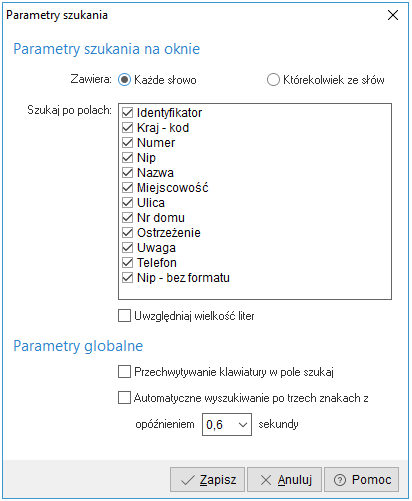 Parametry szukania

Parametry szukania na oknie

Zawiera: Każde słowo Którekolwiek ze słów

Szukaj po polach:
Identyfikator
Kraj - kod
Numer
Nip
Nazwa
Miejscowość
Ulica
Nr domu
Ostrzeżenie
Uwaga
Telefon
Nip - bez formatu

Uwzględniaj wielkość liter

Parametry globalne

Przechwytywanie klawiatury w pole szukaj

Automatyczne wyszukiwanie po trzech znakach z opóźnieniem 0,6 sekundy

Zapisz Anuluj Pomoc